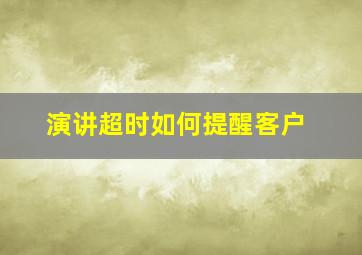 演讲超时如何提醒客户